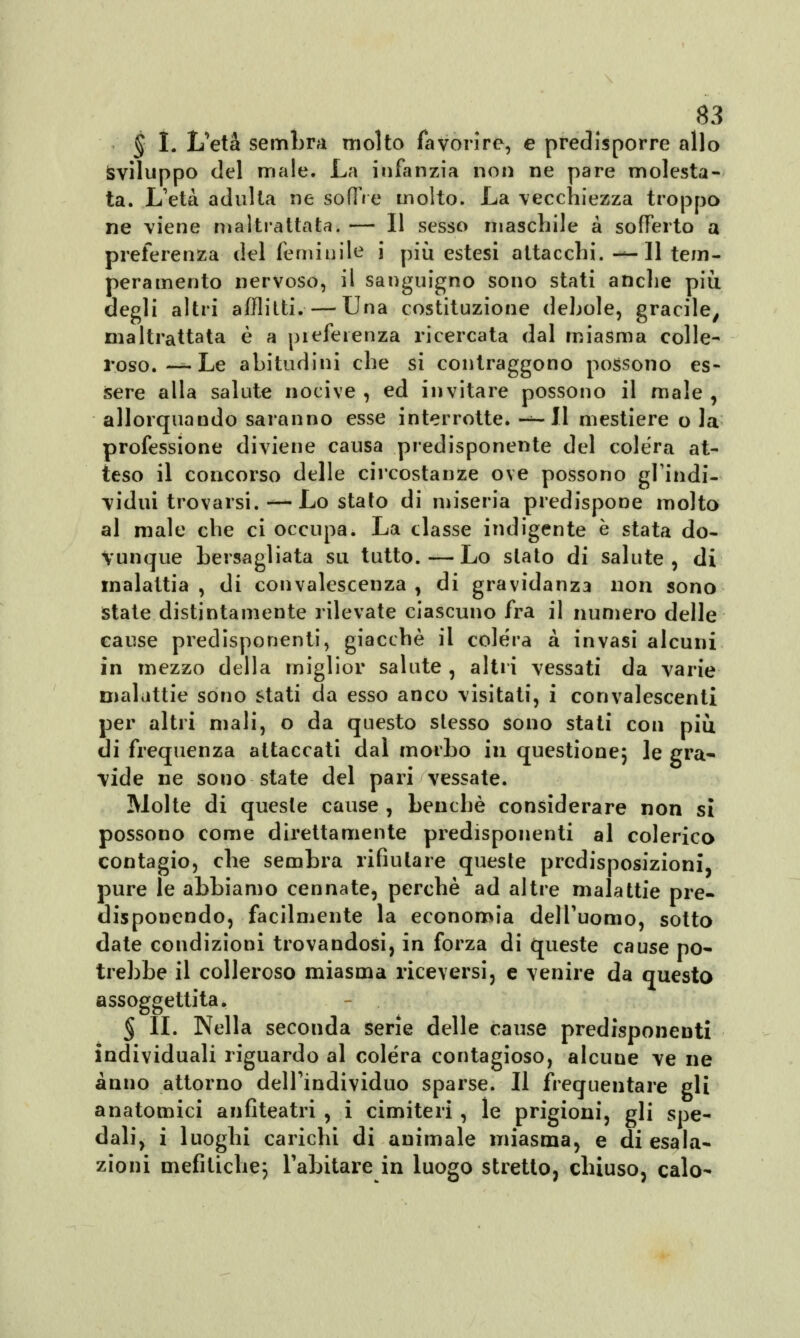 83

§ I. L'età sembra molto favorire, e predisporre allo sviluppo del male. La infanzia non ne pare molestata. L'età adulta ne soffre molto. La vecchiezza troppo ne viene maltrattata. — Il sesso maschile à sofferto a preferenza del feminile i più estesi attacchi. — Il temperamento nervoso, il sanguigno sono stati anche più degli altri afflitti. — Una costituzione debole, gracile, maltrattata è a preferenza ricercata dal miasma colleroso. — Le abitudini che si contraggono possono essere alla salute nocive, ed invitare possono il male, allorquando saranno esse interrotte. — Il mestiere o la professione diviene causa predisponente del coléra atteso il concorso delle circostanze ove possono gl'individui trovarsi. — Lo stato di miseria predispone molto al male che ci occupa. La classe indigente è stata dovunque bersagliata su tutto. — Lo stato di salute, di malattia, di convalescenza, di gravidanza non sono state distintamente rilevate ciascuno fra il numero delle cause predisponenti, giacchè il coléra à invasi alcuni in mezzo della miglior salute, altri vessati da varie malattie sono stati da esso anco visitati, i convalescenti per altri mali, o da questo stesso sono stati con più di frequenza attaccati dal morbo in questione; le gravide ne sono state del pari vessate.

Molte di queste cause, benchè considerare non si possono come direttamente predisponenti al colerico contagio, che sembra rifiutare queste predisposizioni, pure le abbiamo cennate, perchè ad altre malattie predisponendo, facilmente la economia dell'uomo, sotto date condizioni trovandosi, in forza di queste cause potrebbe il colleroso miasma riceversi, e venire da questo assoggettita.

§ II. Nella seconda serie delle cause predisponenti individuali riguardo al coléra contagioso, alcune ve ne ànno attorno dell'individuo sparse. Il frequentare gli anatomici anfiteatri, i cimiteri, le prigioni, gli spedali, i luoghi carichi di animale miasma, e di esalazioni mefitiche; l'abitare in luogo stretto, chiuso, calo-